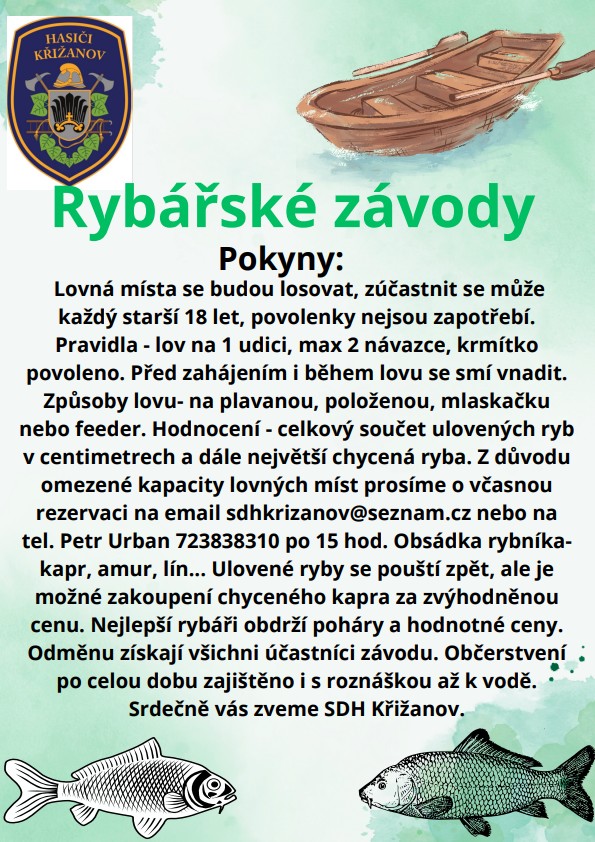 HASIČI KŘIŽANOV

Rybářské závody

Pokyny:

Lovná místa se budou losovat, zúčastnit se může každý starší 18 let, povolenky nejsou zapotřebí. Pravidla - lov na 1 udici, max 2 návazce, krmítko povoleno. Před zahájením i během lovu se smí vnadit. Způsoby lovu- na plavanou, položenou, mlaskačku nebo feeder. Hodnocení - celkový součet ulovených ryb v centimetrech a dále největší chycená ryba. Z důvodu omezené kapacity lovných míst prosíme o včasnou rezervaci na email sdhkrizanov@seznam.cz nebo na tel. Petr Urban 723838310 po 15 hod. Obsádka rybníka- kapr, amur, lín... Ulovené ryby se pouští zpět, ale je možné zakoupení chyceného kapra za zvýhodněnou cenu. Nejlepší rybáři obdrží poháry a hodnotné ceny. Odměnu získají všichni účastníci závodu. Občerstvení po celou dobu zajištěno i s roznáškou až k vodě. Srdečně vás zveme SDH Křižanov.